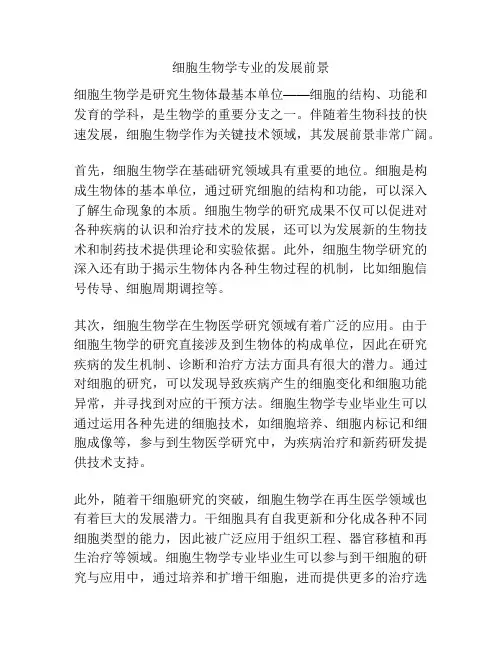 细胞生物学专业的发展前景

细胞生物学是研究生物体最基本单位——细胞的结构、功能和发育的学科，是生物学的重要分支之一。伴随着生物科技的快速发展，细胞生物学作为关键技术领域，其发展前景非常广阔。

首先，细胞生物学在基础研究领域具有重要的地位。细胞是构成生物体的基本单位，通过研究细胞的结构和功能，可以深入了解生命现象的本质。细胞生物学的研究成果不仅可以促进对各种疾病的认识和治疗技术的发展，还可以为发展新的生物技术和制药技术提供理论和实验依据。此外，细胞生物学研究的深入还有助于揭示生物体内各种生物过程的机制，比如细胞信号传导、细胞周期调控等。

其次，细胞生物学在生物医学研究领域有着广泛的应用。由于细胞生物学的研究直接涉及到生物体的构成单位，因此在研究疾病的发生机制、诊断和治疗方法方面具有很大的潜力。通过对细胞的研究，可以发现导致疾病产生的细胞变化和细胞功能异常，并寻找到对应的干预方法。细胞生物学专业毕业生可以通过运用各种先进的细胞技术，如细胞培养、细胞内标记和细胞成像等，参与到生物医学研究中，为疾病治疗和新药研发提供技术支持。

此外，随着干细胞研究的突破，细胞生物学在再生医学领域也有着巨大的发展潜力。干细胞具有自我更新和分化成各种不同细胞类型的能力，因此被广泛应用于组织工程、器官移植和再生治疗等领域。细胞生物学专业毕业生可以参与到干细胞的研究与应用中，通过培养和扩增干细胞，进而提供更多的治疗选